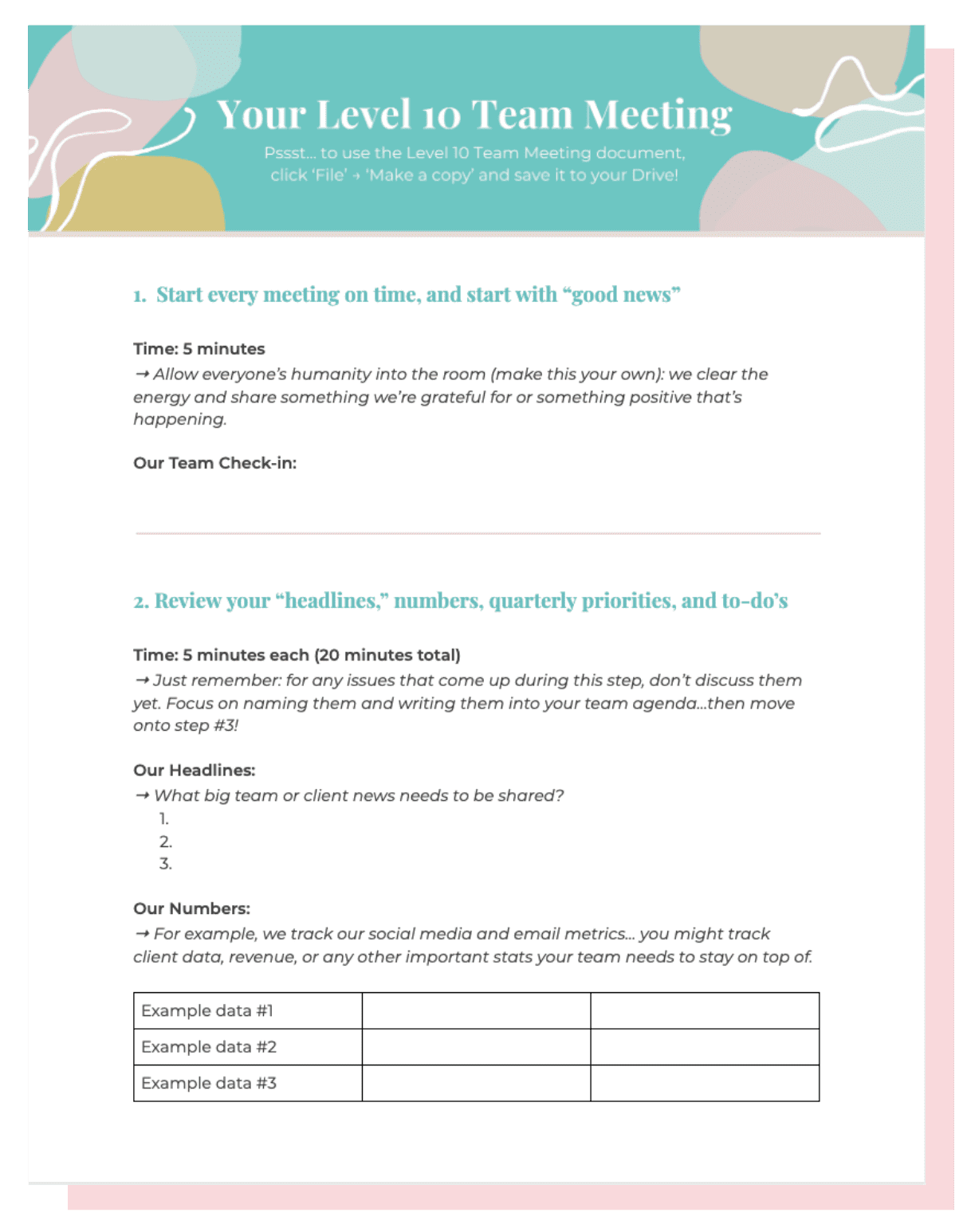 Your Level 10 Team Meeting

Pssst... to use the Level 10 Team Meeting document, click 'File' → 'Make a copy' and save it to your Drive!

1. Start every meeting on time, and start with "good news"

Time: 5 minutes
→ Allow everyone's humanity into the room (make this your own): we clear the energy and share something we're grateful for or something positive that's happening.

Our Team Check-in:

2. Review your "headlines," numbers, quarterly priorities, and to-do's

Time: 5 minutes each (20 minutes total)
→ Just remember: for any issues that come up during this step, don't discuss them yet. Focus on naming them and writing them into your team agenda...then move onto step #3!

Our Headlines:
→ What big team or client news needs to be shared?
1.
2.
3.

Our Numbers:
→ For example, we track our social media and email metrics... you might track client data, revenue, or any other important stats your team needs to stay on top of.

| Example data #1 | | |
|---|---|---|
| Example data #2 | | |
| Example data #3 | | |